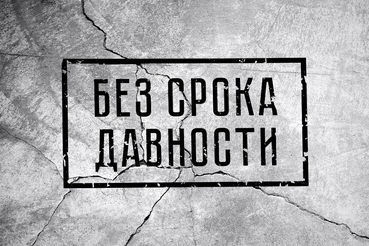 БЕЗ СРОКА ДАВНОСТИ